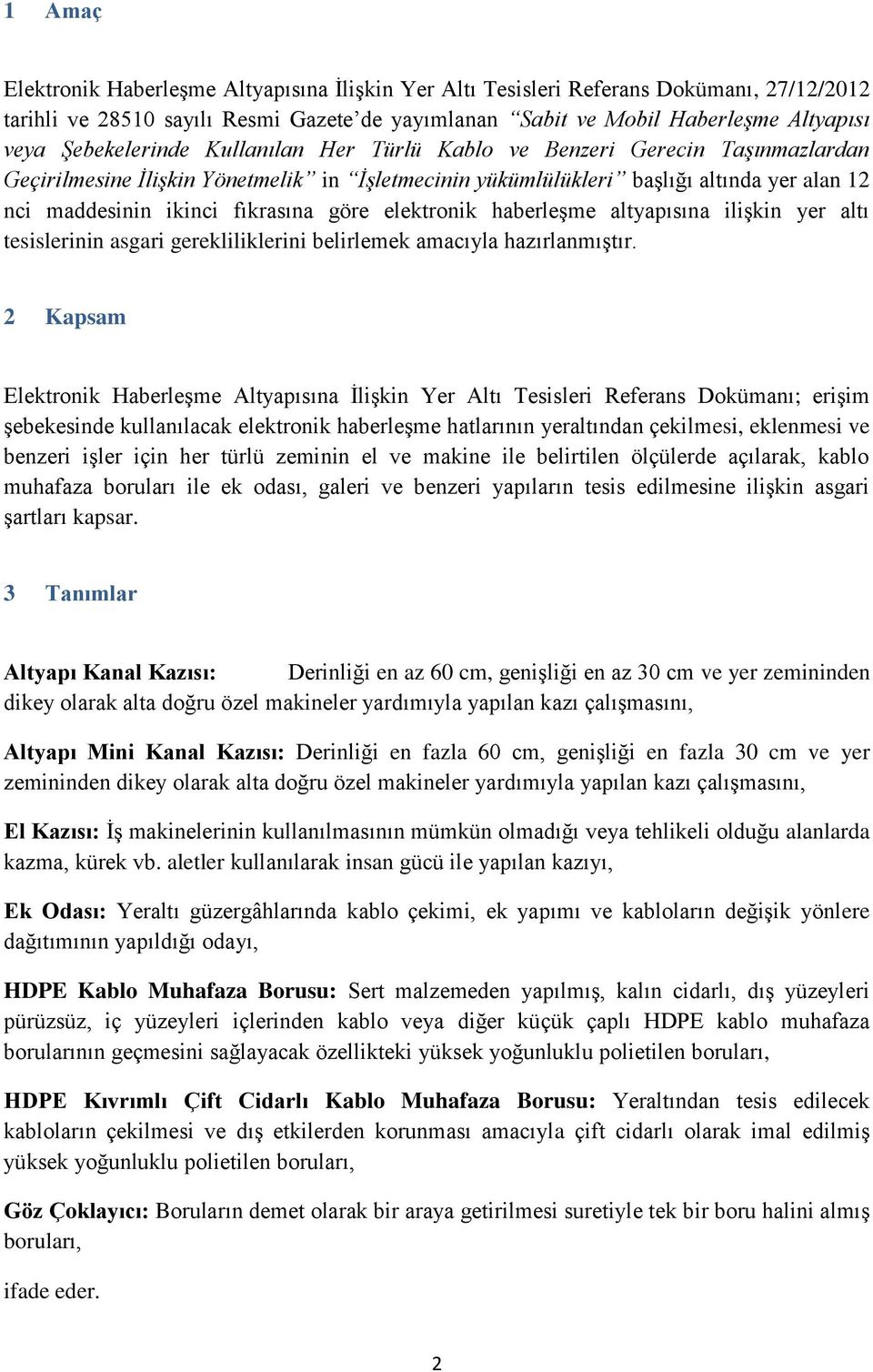 1 Amaç

Elektronik Haberleşme Altyapısına İlişkin Yer Altı Tesisleri Referans Dokümanı, 27/12/2012 tarihli ve 28510 sayılı Resmi Gazete'de yayımlanan "Sabit ve Mobil Haberleşme Altyapısı veya Şebekelerinde Kullanılan Her Türlü Kablo ve Benzeri Gerecin Taşınmazlardan Geçirilmesine İlişkin Yönetmelik" in "İşletmecinin yükümlülükleri" başlığı altında yer alan 12 nci maddesinin ikinci fıkrasına göre elektronik haberleşme altyapısına ilişkin yer altı tesislerinin asgari gerekliliklerini belirlemek amacıyla hazırlanmıştır.

2 Kapsam

Elektronik Haberleşme Altyapısına İlişkin Yer Altı Tesisleri Referans Dokümanı; erişim şebekesinde kullanılacak elektronik haberleşme hatlarının yeraltından çekilmesi, eklenmesi ve benzeri işler için her türlü zeminin el ve makine ile belirtilen ölçülerde açılarak, kablo muhafaza boruları ile ek odası, galeri ve benzeri yapıların tesis edilmesine ilişkin asgari şartları kapsar.

3 Tanımlar

Altyapı Kanal Kazısı: Derinliği en az 60 cm, genişliği en az 30 cm ve yer zemininden dikey olarak alta doğru özel makineler yardımıyla yapılan kazı çalışmasını,

Altyapı Mini Kanal Kazısı: Derinliği en fazla 60 cm, genişliği en fazla 30 cm ve yer zemininden dikey olarak alta doğru özel makineler yardımıyla yapılan kazı çalışmasını,

El Kazısı: İş makinelerinin kullanılmasının mümkün olmadığı veya tehlikeli olduğu alanlarda kazma, kürek vb. aletler kullanılarak insan gücü ile yapılan kazıyı,

Ek Odası: Yeraltı güzergâhlarında kablo çekimi, ek yapımı ve kabloların değişik yönlere dağıtımının yapıldığı odayı,

HDPE Kablo Muhafaza Borusu: Sert malzemeden yapılmış, kalın cidarlı, dış yüzeyleri pürüzsüz, iç yüzeyleri içlerinden kablo veya diğer küçük çaplı HDPE kablo muhafaza borularının geçmesini sağlayacak özellikteki yüksek yoğunluklu polietilen boruları,

HDPE Kıvrımlı Çift Cidarlı Kablo Muhafaza Borusu: Yeraltından tesis edilecek kabloların çekilmesi ve dış etkilerden korunması amacıyla çift cidarlı olarak imal edilmiş yüksek yoğunluklu polietilen boruları,

Göz Çoklayıcı: Boruların demet olarak bir araya getirilmesi suretiyle tek bir boru halini almış boruları,

ifade eder.

2